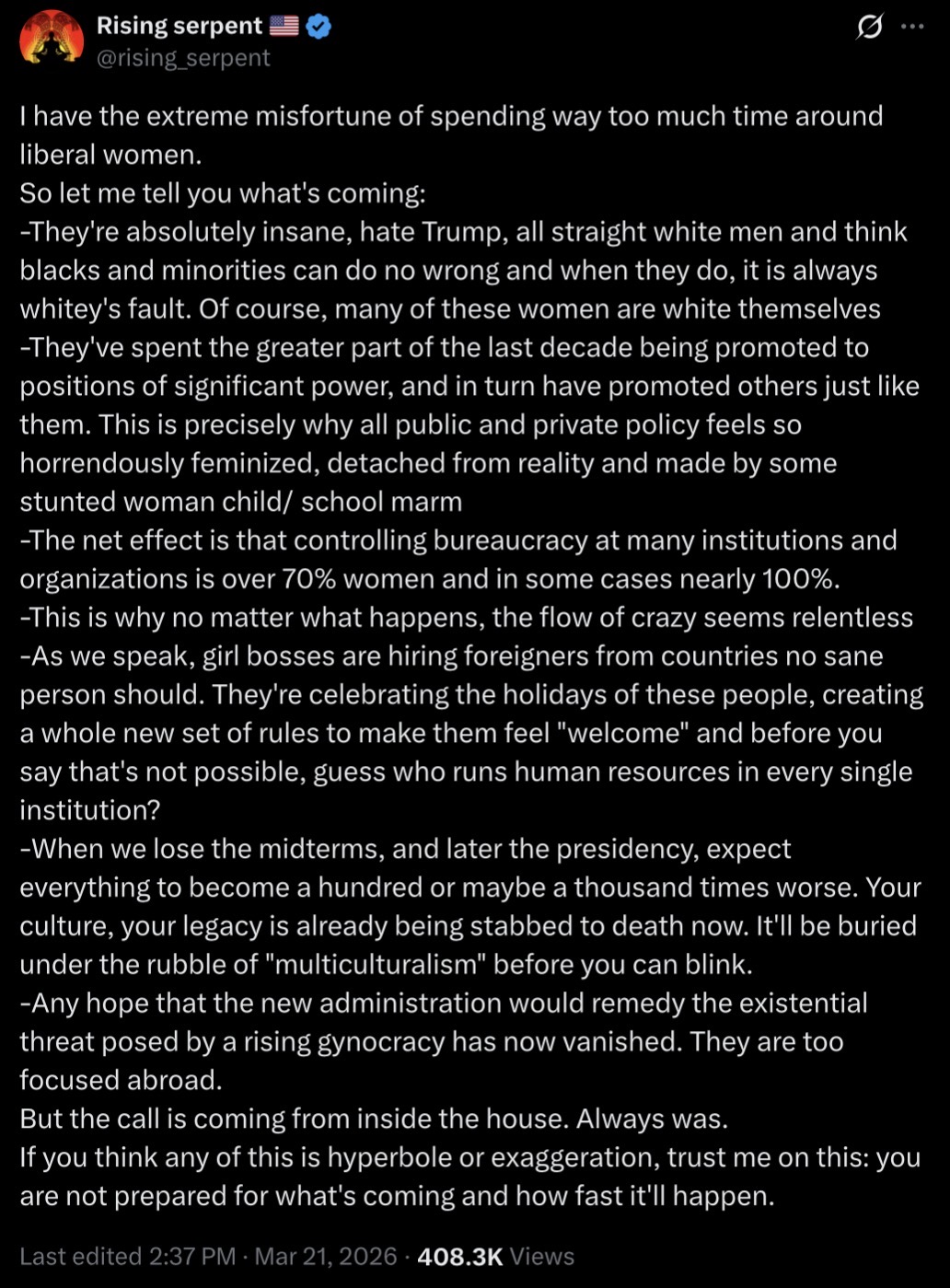 Rising serpent 🇺🇸
@rising_serpent

I have the extreme misfortune of spending way too much time around liberal women.
So let me tell you what's coming:
-They're absolutely insane, hate Trump, all straight white men and think blacks and minorities can do no wrong and when they do, it is always whitey's fault. Of course, many of these women are white themselves
-They've spent the greater part of the last decade being promoted to positions of significant power, and in turn have promoted others just like them. This is precisely why all public and private policy feels so horrendously feminized, detached from reality and made by some stunted woman child/ school marm
-The net effect is that controlling bureaucracy at many institutions and organizations is over 70% women and in some cases nearly 100%.
-This is why no matter what happens, the flow of crazy seems relentless
-As we speak, girl bosses are hiring foreigners from countries no sane person should. They're celebrating the holidays of these people, creating a whole new set of rules to make them feel "welcome" and before you say that's not possible, guess who runs human resources in every single institution?
-When we lose the midterms, and later the presidency, expect everything to become a hundred or maybe a thousand times worse. Your culture, your legacy is already being stabbed to death now. It'll be buried under the rubble of "multiculturalism" before you can blink.
-Any hope that the new administration would remedy the existential threat posed by a rising gynocracy has now vanished. They are too focused abroad.
But the call is coming from inside the house. Always was.
If you think any of this is hyperbole or exaggeration, trust me on this: you are not prepared for what's coming and how fast it'll happen.

Last edited 2:37 PM · Mar 21, 2026 · 408.3K Views